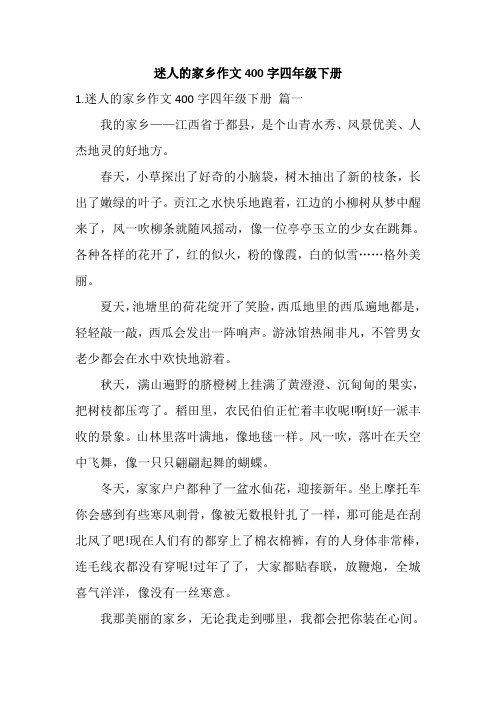 迷人的家乡作文400字四年级下册

1.迷人的家乡作文400字四年级下册 篇一

我的家乡——江西省于都县，是个山青水秀、风景优美、人杰地灵的好地方。

春天，小草探出了好奇的小脑袋，树木抽出了新的枝条，长出了嫩绿的叶子。贡江之水快乐地跑着，江边的小柳树从梦中醒来了，风一吹柳条就随风摇动，像一位亭亭玉立的少女在跳舞。各种各样的花开了，红的似火，粉的像霞，白的似雪……格外美丽。

夏天，池塘里的荷花绽开了笑脸，西瓜地里的西瓜遍地都是，轻轻敲一敲，西瓜会发出一阵响声。游泳馆热闹非凡，不管男女老少都会在水中欢快地游着。

秋天，满山遍野的脐橙树上挂满了黄澄澄、沉甸甸的果实，把树枝都压弯了。稻田里，农民伯伯正忙着丰收呢!啊!好一派丰收的景象。山林里落叶满地，像地毯一样。风一吹，落叶在天空中飞舞，像一只只翩翩起舞的蝴蝶。

冬天，家家户户都种了一盆水仙花，迎接新年。坐上摩托车你会感到有些寒风刺骨，像被无数根针扎了一样，那可能是在刮北风了吧!现在人们有的都穿上了棉衣棉裤，有的人身体非常棒，连毛线衣都没有穿呢!过年了了，大家都贴春联，放鞭炮，全城喜气洋洋，像没有一丝寒意。

我那美丽的家乡，无论我走到哪里，我都会把你装在心间。